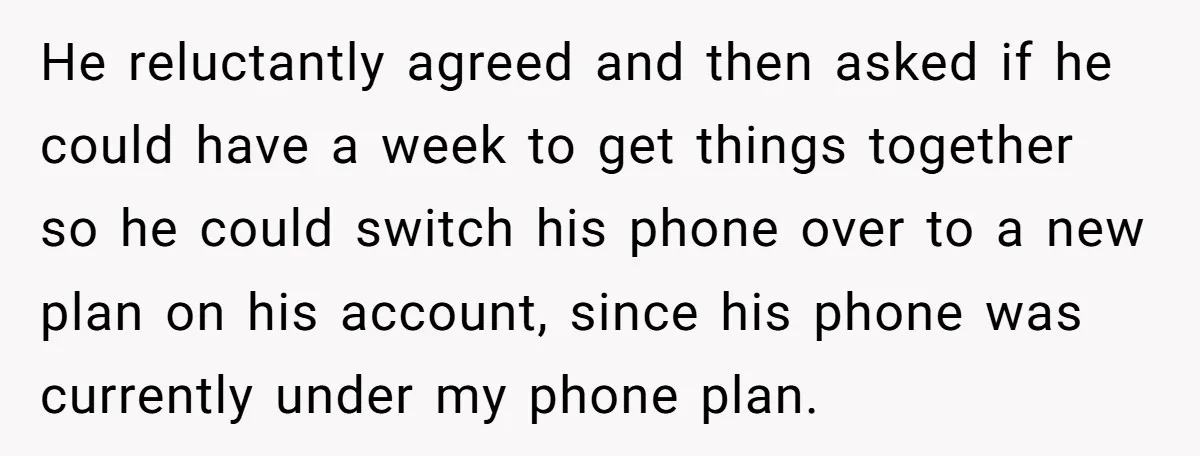 He reluctantly agreed and then asked if he could have a week to get things together so he could switch his phone over to a new plan on his account, since his phone was currently under my phone plan.